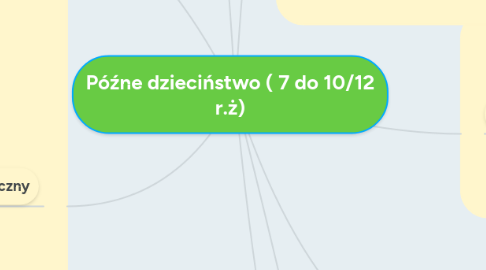 Późne dzieciństwo ( 7 do 10/12 r.ż)

czny